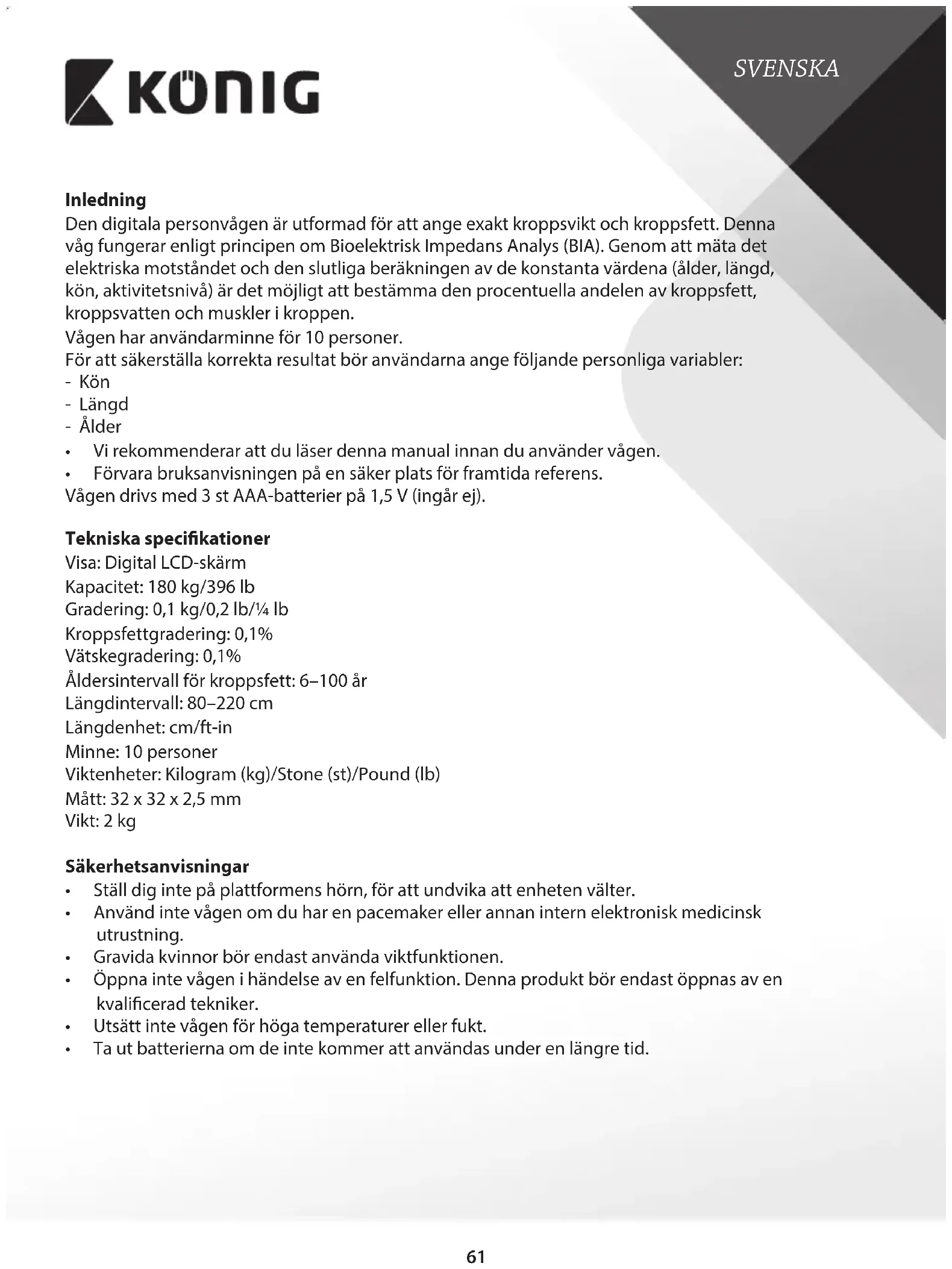 KÖNIG

SVENSKA

**Inledning**
Den digitala personvågen är utformad för att ange exakt kroppsvikt och kroppsfett. Denna våg fungerar enligt principen om Bioelektrisk Impedans Analys (BIA). Genom att mäta det elektriska motståndet och den slutliga beräkningen av de konstanta värdena (ålder, längd, kön, aktivitetsnivå) är det möjligt att bestämma den procentuella andelen av kroppsfett, kroppsvatten och muskler i kroppen.
Vågen har användarminne för 10 personer.
För att säkerställa korrekta resultat bör användarna ange följande personliga variabler:
- Kön
- Längd
- Ålder
• Vi rekommenderar att du läser denna manual innan du använder vågen.
• Förvara bruksanvisningen på en säker plats för framtida referens.
Vågen drivs med 3 st AAA-batterier på 1,5 V (ingår ej).

**Tekniska specifikationer**
Visa: Digital LCD-skärm
Kapacitet: 180 kg/396 lb
Gradering: 0,1 kg/0,2 lb/¼ lb
Kroppsfettgradering: 0,1%
Vätskegradering: 0,1%
Åldersintervall för kroppsfett: 6–100 år
Längdintervall: 80–220 cm
Längdenhet: cm/ft-in
Minne: 10 personer
Viktenheter: Kilogram (kg)/Stone (st)/Pound (lb)
Mått: 32 x 32 x 2,5 mm
Vikt: 2 kg

**Säkerhetsanvisningar**
• Ställ dig inte på plattformens hörn, för att undvika att enheten välter.
• Använd inte vågen om du har en pacemaker eller annan intern elektronisk medicinsk utrustning.
• Gravida kvinnor bör endast använda viktfunktionen.
• Öppna inte vågen i händelse av en felfunktion. Denna produkt bör endast öppnas av en kvalificerad tekniker.
• Utsätt inte vågen för höga temperaturer eller fukt.
• Ta ut batterierna om de inte kommer att användas under en längre tid.

61